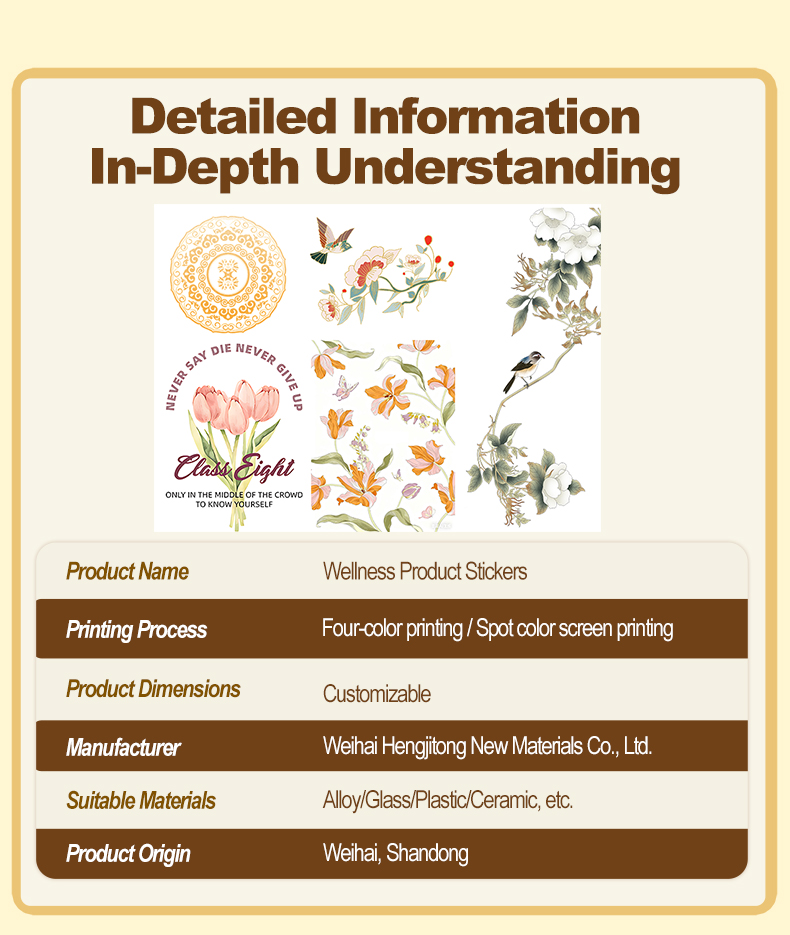 Detailed Information
In-Depth Understanding

NEVER SAY DIE NEVER GIVE UP

Class Eight

ONLY IN THE MIDDLE OF THE CROWD
TO KNOW YOURSELF

Product Name
Wellness Product Stickers

Printing Process
Four-color printing / Spot color screen printing

Product Dimensions
Customizable

Manufacturer
Weihai Hengjitong New Materials Co., Ltd.

Suitable Materials
Alloy/Glass/Plastic/Ceramic, etc.

Product Origin
Weihai, Shandong